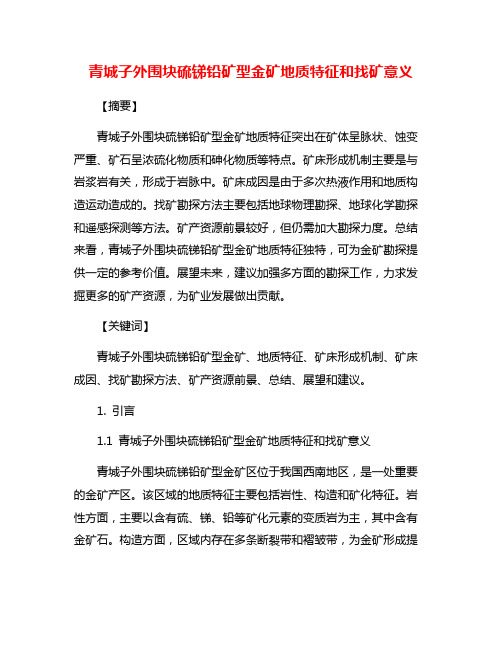 青城子外围块硫锑铅矿型金矿地质特征和找矿意义

【摘要】

青城子外围块硫锑铅矿型金矿地质特征突出在矿体呈脉状、蚀变严重、矿石呈浓硫化物质和砷化物质等特点。矿床形成机制主要是与岩浆岩有关，形成于岩脉中。矿床成因是由于多次热液作用和地质构造运动造成的。找矿勘探方法主要包括地球物理勘探、地球化学勘探和遥感探测等方法。矿产资源前景较好，但仍需加大勘探力度。总结来看，青城子外围块硫锑铅矿型金矿地质特征独特，可为金矿勘探提供一定的参考价值。展望未来，建议加强多方面的勘探工作，力求发掘更多的矿产资源，为矿业发展做出贡献。

【关键词】

青城子外围块硫锑铅矿型金矿、地质特征、矿床形成机制、矿床成因、找矿勘探方法、矿产资源前景、总结、展望和建议。

1. 引言

1.1 青城子外围块硫锑铅矿型金矿地质特征和找矿意义

青城子外围块硫锑铅矿型金矿区位于我国西南地区，是一处重要的金矿产区。该区域的地质特征主要包括岩性、构造和矿化特征。岩性方面，主要以含有硫、锑、铅等矿化元素的变质岩为主，其中含有金矿石。构造方面，区域内存在多条断裂带和褶皱带，为金矿形成提